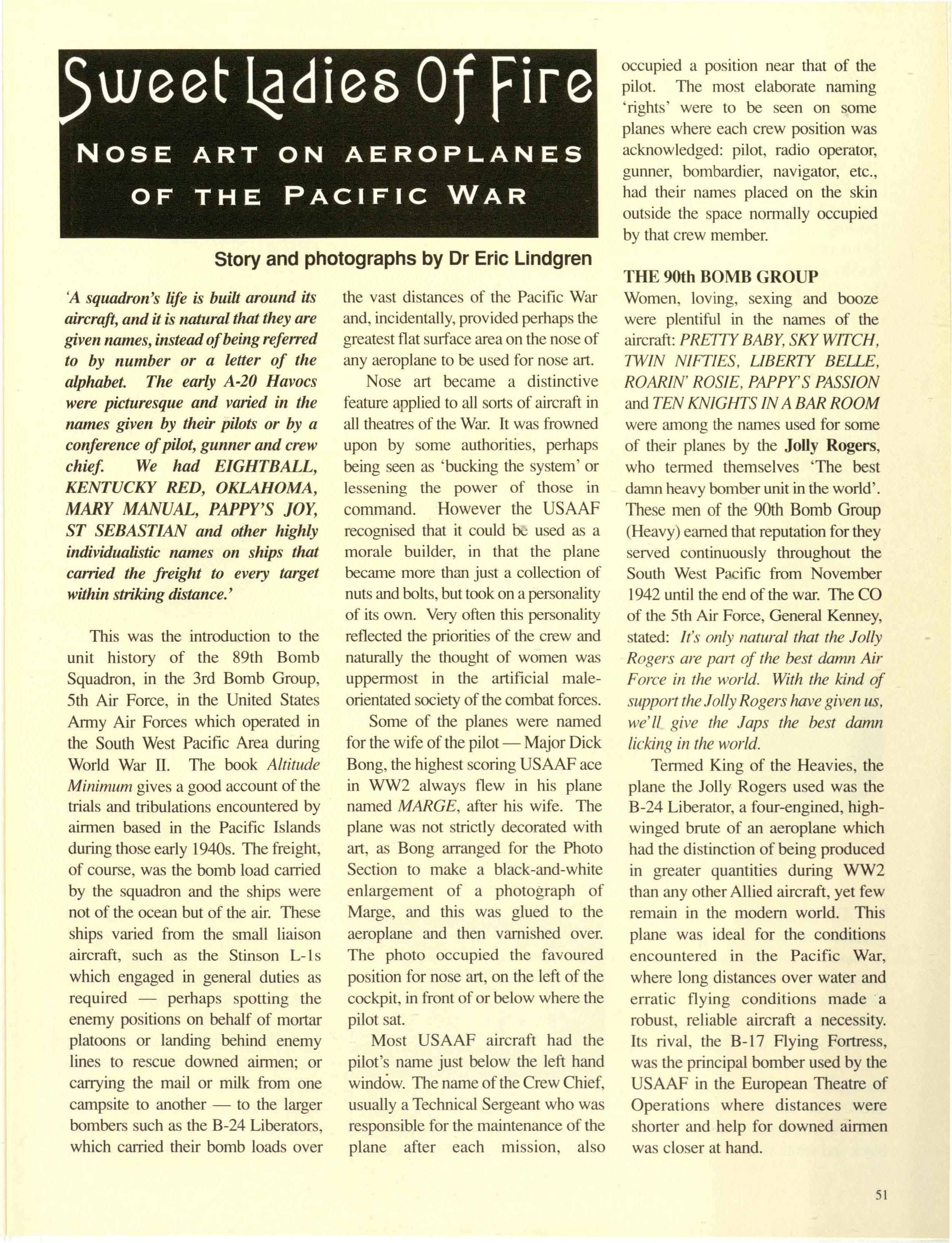 Sweet Ladies Of Fire

NOSE ART ON AEROPLANES OF THE PACIFIC WAR

Story and photographs by Dr Eric Lindgren

'A squadron's life is built around its aircraft, and it is natural that they are given names, instead of being referred to by number or a letter of the alphabet. The early A-20 Havocs were picturesque and varied in the names given by their pilots or by a conference of pilot, gunner and crew chief. We had EIGHTBALL, KENTUCKY RED, OKLAHOMA, MARY MANUAL, PAPPY'S JOY, ST SEBASTIAN and other highly individualistic names on ships that carried the freight to every target within striking distance.'

This was the introduction to the unit history of the 89th Bomb Squadron, in the 3rd Bomb Group, 5th Air Force, in the United States Army Air Forces which operated in the South West Pacific Area during World War II. The book Altitude Minimum gives a good account of the trials and tribulations encountered by airmen based in the Pacific Islands during those early 1940s. The freight, of course, was the bomb load carried by the squadron and the ships were not of the ocean but of the air. These ships varied from the small liaison aircraft, such as the Stinson L-1s which engaged in general duties as required — perhaps spotting the enemy positions on behalf of mortar platoons or landing behind enemy lines to rescue downed airmen; or carrying the mail or milk from one campsite to another — to the larger bombers such as the B-24 Liberators, which carried their bomb loads over the vast distances of the Pacific War and, incidentally, provided perhaps the greatest flat surface area on the nose of any aeroplane to be used for nose art.

Nose art became a distinctive feature applied to all sorts of aircraft in all theatres of the War. It was frowned upon by some authorities, perhaps being seen as 'bucking the system' or lessening the power of those in command. However the USAAF recognised that it could be used as a morale builder, in that the plane became more than just a collection of nuts and bolts, but took on a personality of its own. Very often this personality reflected the priorities of the crew and naturally the thought of women was uppermost in the artificial male-orientated society of the combat forces.

Some of the planes were named for the wife of the pilot — Major Dick Bong, the highest scoring USAAF ace in WW2 always flew in his plane named MARGE, after his wife. The plane was not strictly decorated with art, as Bong arranged for the Photo Section to make a black-and-white enlargement of a photograph of Marge, and this was glued to the aeroplane and then varnished over. The photo occupied the favoured position for nose art, on the left of the cockpit, in front of or below where the pilot sat.

Most USAAF aircraft had the pilot's name just below the left hand window. The name of the Crew Chief, usually a Technical Sergeant who was responsible for the maintenance of the plane after each mission, also occupied a position near that of the pilot. The most elaborate naming 'rights' were to be seen on some planes where each crew position was acknowledged: pilot, radio operator, gunner, bombardier, navigator, etc., had their names placed on the skin outside the space normally occupied by that crew member.

THE 90th BOMB GROUP
Women, loving, sexing and booze were plentiful in the names of the aircraft: PRETTY BABY, SKY WITCH, TWIN NIFTIES, LIBERTY BELLE, ROARIN' ROSIE, PAPPY'S PASSION and TEN KNIGHTS IN A BAR ROOM were among the names used for some of their planes by the Jolly Rogers, who termed themselves 'The best damn heavy bomber unit in the world'. These men of the 90th Bomb Group (Heavy) earned that reputation for they served continuously throughout the South West Pacific from November 1942 until the end of the war. The CO of the 5th Air Force, General Kenney, stated: It's only natural that the Jolly Rogers are part of the best damn Air Force in the world. With the kind of support the Jolly Rogers have given us, we'll give the Japs the best damn licking in the world.

Termed King of the Heavies, the plane the Jolly Rogers used was the B-24 Liberator, a four-engined, high-winged brute of an aeroplane which had the distinction of being produced in greater quantities during WW2 than any other Allied aircraft, yet few remain in the modern world. This plane was ideal for the conditions encountered in the Pacific War, where long distances over water and erratic flying conditions made a robust, reliable aircraft a necessity. Its rival, the B-17 Flying Fortress, was the principal bomber used by the USAAF in the European Theatre of Operations where distances were shorter and help for downed airmen was closer at hand.

51